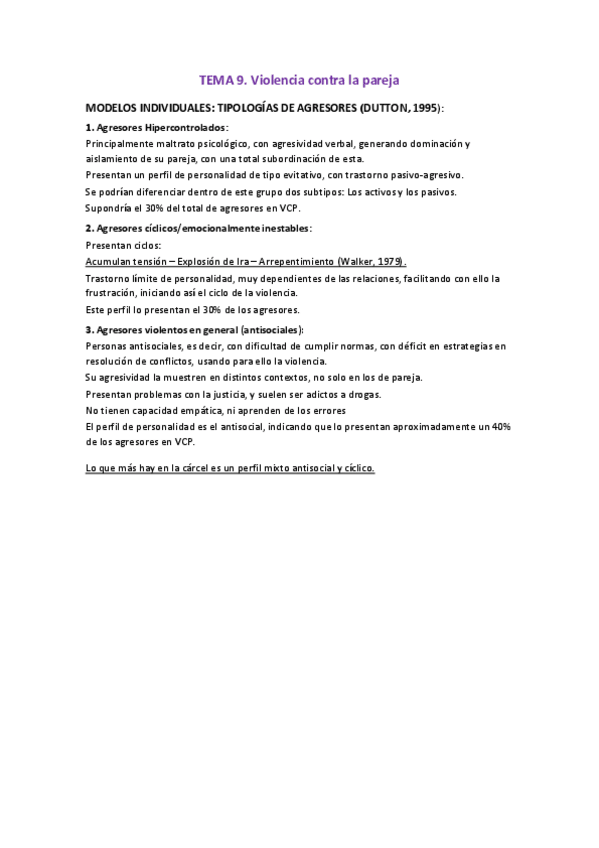 TEMA 9. Violencia contra la pareja

MODELOS INDIVIDUALES: TIPOLOGÍAS DE AGRESORES (DUTTON, 1995):

1. Agresores Hipercontrolados:
Principalmente maltrato psicológico, con agresividad verbal, generando dominación y aislamiento de su pareja, con una total subordinación de esta.
Presentan un perfil de personalidad de tipo evitativo, con trastorno pasivo-agresivo.
Se podrían diferenciar dentro de este grupo dos subtipos: Los activos y los pasivos.
Supondría el 30% del total de agresores en VCP.

2. Agresores cíclicos/emocionalmente inestables:
Presentan ciclos:
Acumulan tensión – Explosión de Ira – Arrepentimiento (Walker, 1979).
Trastorno límite de personalidad, muy dependientes de las relaciones, facilitando con ello la frustración, iniciando así el ciclo de la violencia.
Este perfil lo presentan el 30% de los agresores.

3. Agresores violentos en general (antisociales):
Personas antisociales, es decir, con dificultad de cumplir normas, con déficit en estrategias en resolución de conflictos, usando para ello la violencia.
Su agresividad la muestren en distintos contextos, no solo en los de pareja.
Presentan problemas con la justicia, y suelen ser adictos a drogas.
No tienen capacidad empática, ni aprenden de los errores
El perfil de personalidad es el antisocial, indicando que lo presentan aproximadamente un 40% de los agresores en VCP.

Lo que más hay en la cárcel es un perfil mixto antisocial y cíclico.